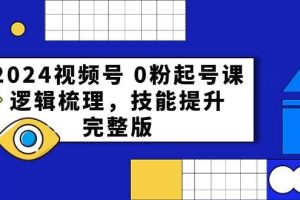 2024视频号 0粉起号课 逻辑梳理，技能提升 完整版